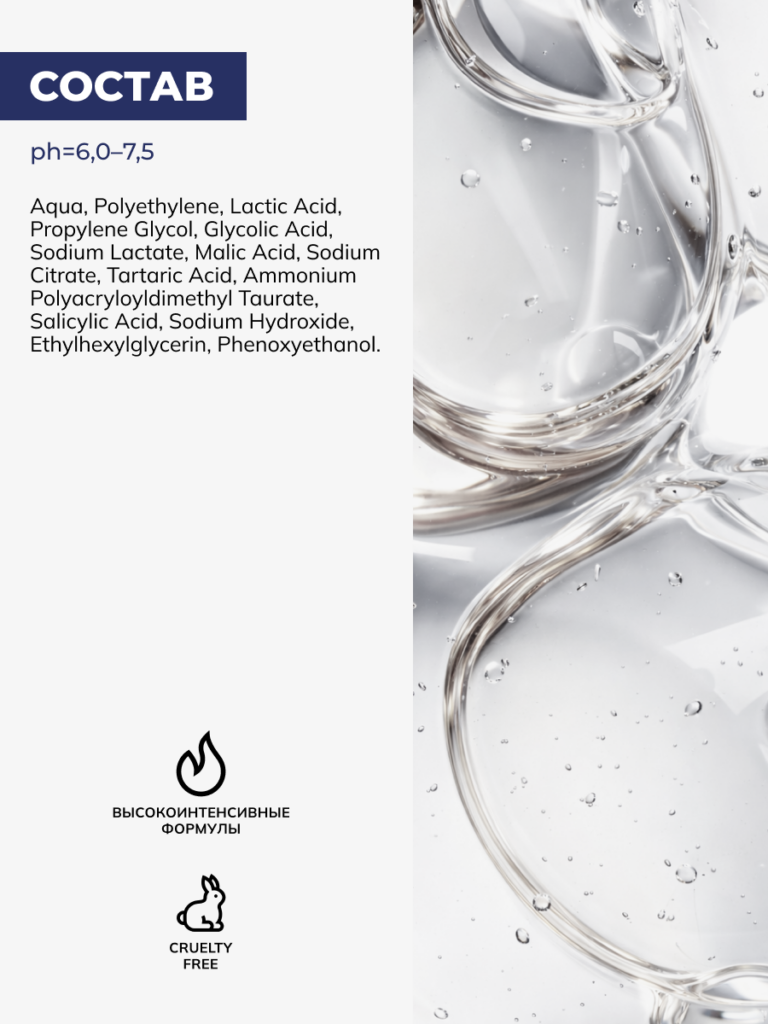 СОСТАВ

ph=6,0–7,5

Aqua, Polyethylene, Lactic Acid, Propylene Glycol, Glycolic Acid, Sodium Lactate, Malic Acid, Sodium Citrate, Tartaric Acid, Ammonium Polyacryloyldimethyl Taurate, Salicylic Acid, Sodium Hydroxide, Ethylhexylglycerin, Phenoxyethanol.

ВЫСОКОИНТЕНСИВНЫЕ ФОРМУЛЫ

CRUELTY FREE